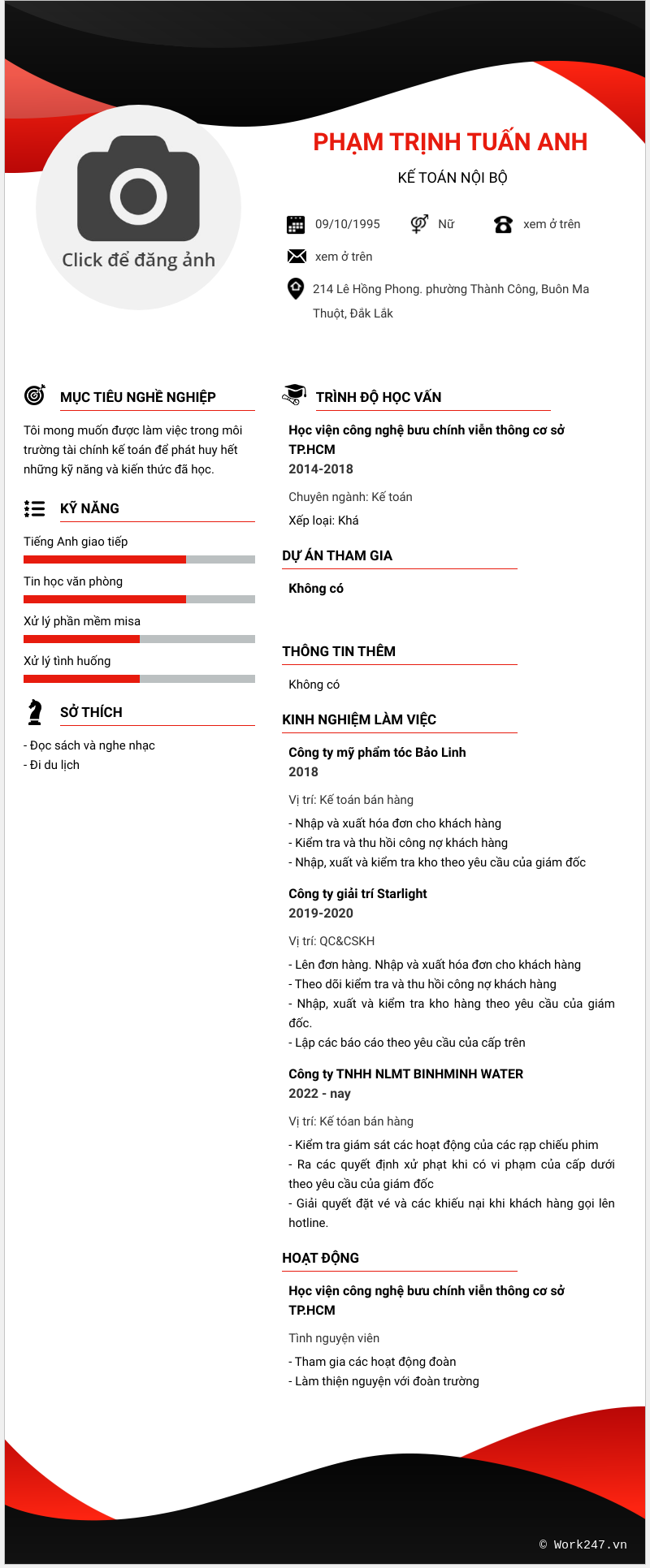 Click để đăng ảnh

PHẠM TRỊNH TUẤN ANH

KẾ TOÁN NỘI BỘ

09/10/1995

Nữ

xem ở trên

xem ở trên

214 Lê Hồng Phong. phường Thành Công, Buôn Ma Thuột, Đắk Lắk

MỤC TIÊU NGHỀ NGHIỆP

Tôi mong muốn được làm việc trong môi trường tài chính kế toán để phát huy hết những kỹ năng và kiến thức đã học.

KỸ NĂNG

Tiếng Anh giao tiếp

Tin học văn phòng

Xử lý phần mềm misa

Xử lý tình huống

SỞ THÍCH

- Đọc sách và nghe nhạc
- Đi du lịch

TRÌNH ĐỘ HỌC VẤN

Học viện công nghệ bưu chính viễn thông cơ sở TP.HCM
2014-2018

Chuyên ngành: Kế toán

Xếp loại: Khá

DỰ ÁN THAM GIA

Không có

THÔNG TIN THÊM

Không có

KINH NGHIỆM LÀM VIỆC

Công ty mỹ phẩm tóc Bảo Linh
2018

Vị trí: Kế toán bán hàng

- Nhập và xuất hóa đơn cho khách hàng
- Kiểm tra và thu hồi công nợ khách hàng
- Nhập, xuất và kiểm tra kho theo yêu cầu của giám đốc

Công ty giải trí Starlight
2019-2020

Vị trí: QC&CSKH

- Lên đơn hàng. Nhập và xuất hóa đơn cho khách hàng
- Theo dõi kiểm tra và thu hồi công nợ khách hàng
- Nhập, xuất và kiểm tra kho hàng theo yêu cầu của giám đốc.
- Lập các báo cáo theo yêu cầu của cấp trên

Công ty TNHH NLMT BINHMINH WATER
2022 - nay

Vị trí: Kế tóan bán hàng

- Kiểm tra giám sát các hoạt động của các rạp chiếu phim
- Ra các quyết định xử phạt khi có vi phạm của cấp dưới theo yêu cầu của giám đốc
- Giải quyết đặt vé và các khiếu nại khi khách hàng gọi lên hotline.

HOẠT ĐỘNG

Học viện công nghệ bưu chính viễn thông cơ sở TP.HCM

Tình nguyện viên

- Tham gia các hoạt động đoàn
- Làm thiện nguyện với đoàn trường

© Work247.vn